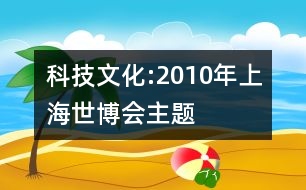 科技文化:2010年上海世博会主题